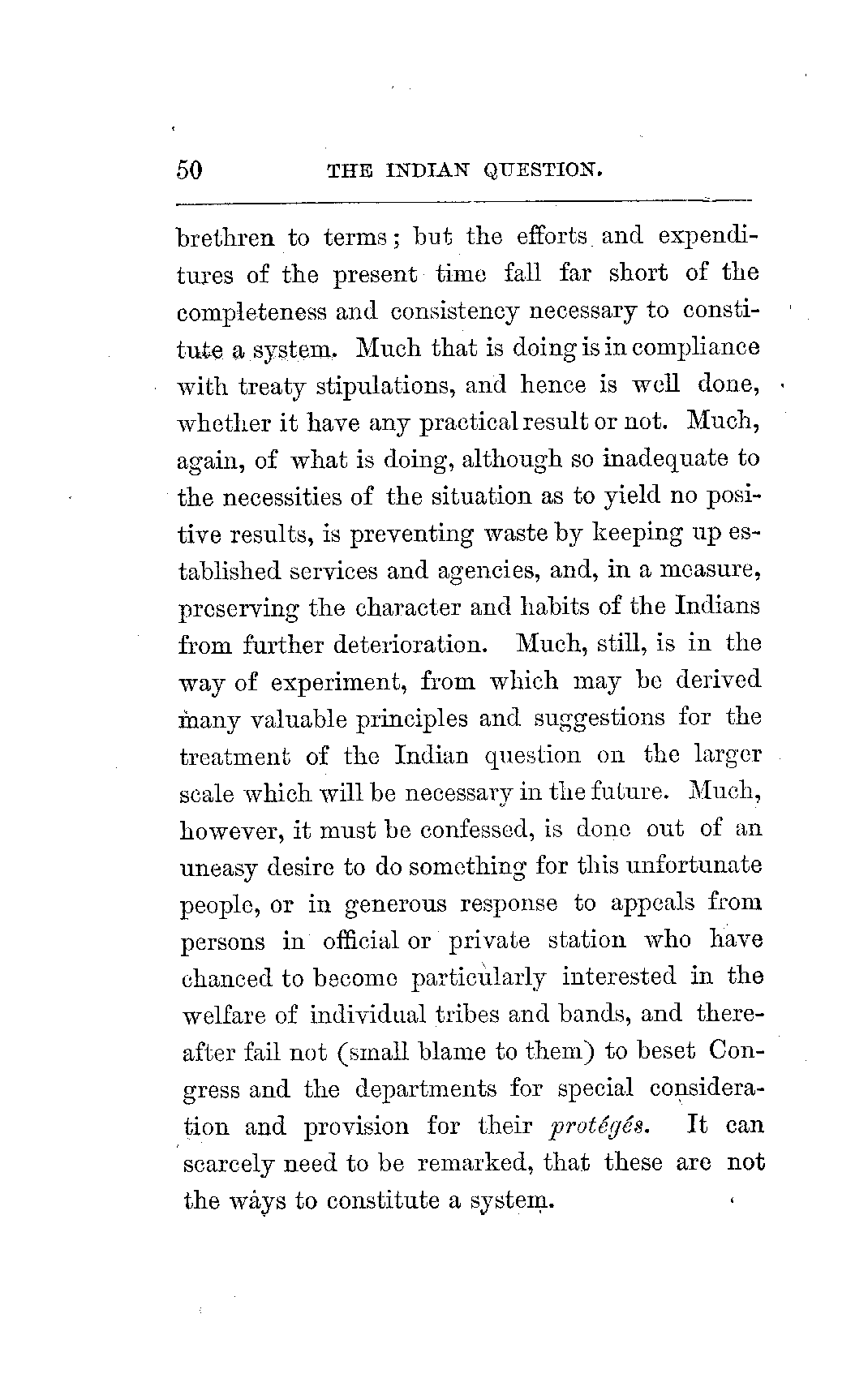 50 THE INDIAN QUESTION.

brethren to terms; but the efforts and expenditures of the present time fall far short of the completeness and consistency necessary to constitute a system. Much that is doing is in compliance with treaty stipulations, and hence is well done, whether it have any practical result or not. Much, again, of what is doing, although so inadequate to the necessities of the situation as to yield no positive results, is preventing waste by keeping up established services and agencies, and, in a measure, preserving the character and habits of the Indians from further deterioration. Much, still, is in the way of experiment, from which may be derived many valuable principles and suggestions for the treatment of the Indian question on the larger scale which will be necessary in the future. Much, however, it must be confessed, is done out of an uneasy desire to do something for this unfortunate people, or in generous response to appeals from persons in official or private station who have chanced to become particularly interested in the welfare of individual tribes and bands, and thereafter fail not (small blame to them) to beset Congress and the departments for special consideration and provision for their protégés. It can scarcely need to be remarked, that these are not the ways to constitute a system.